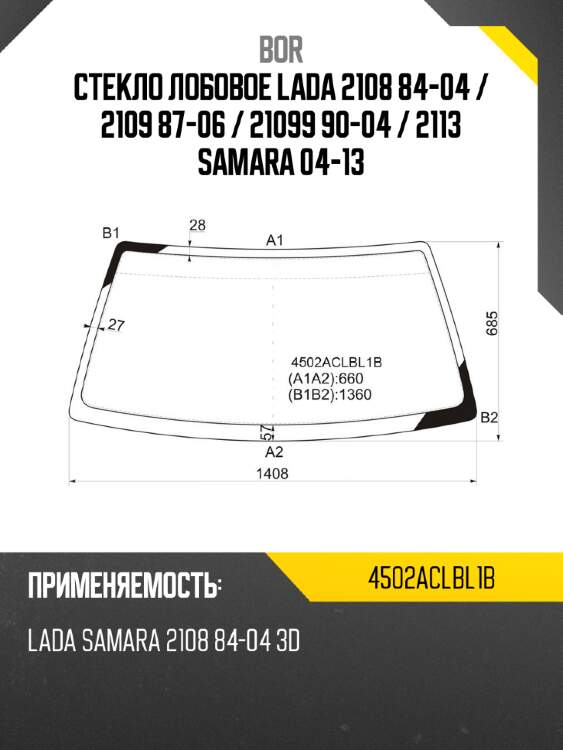 BOR

СТЕКЛО ЛОБОВОЕ LADA 2108 84-04 / 2109 87-06 / 21099 90-04 / 2113 SAMARA 04-13

B1
28
A1
27
685
4502ACLBL1B
(A1A2):660
(B1B2):1360
57
B2
A2
1408

ПРИМЕНЯЕМОСТЬ:

4502ACLBL1B

LADA SAMARA 2108 84-04 3D